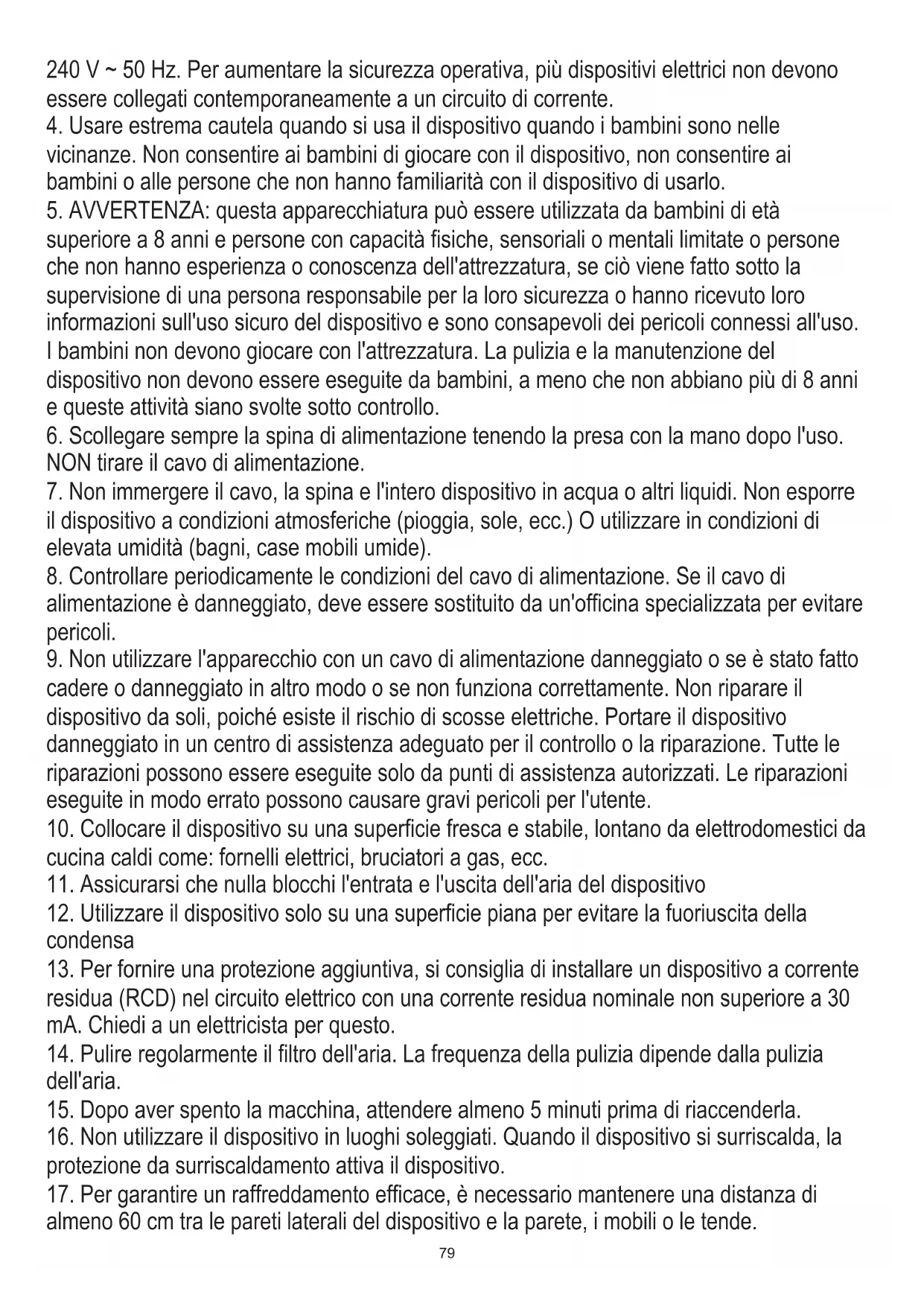 240 V ~ 50 Hz. Per aumentare la sicurezza operativa, più dispositivi elettrici non devono essere collegati contemporaneamente a un circuito di corrente.
4. Usare estrema cautela quando si usa il dispositivo quando i bambini sono nelle vicinanze. Non consentire ai bambini di giocare con il dispositivo, non consentire ai bambini o alle persone che non hanno familiarità con il dispositivo di usarlo.
5. AVVERTENZA: questa apparecchiatura può essere utilizzata da bambini di età superiore a 8 anni e persone con capacità fisiche, sensoriali o mentali limitate o persone che non hanno esperienza o conoscenza dell'attrezzatura, se ciò viene fatto sotto la supervisione di una persona responsabile per la loro sicurezza o hanno ricevuto loro informazioni sull'uso sicuro del dispositivo e sono consapevoli dei pericoli connessi all'uso. I bambini non devono giocare con l'attrezzatura. La pulizia e la manutenzione del dispositivo non devono essere eseguite da bambini, a meno che non abbiano più di 8 anni e queste attività siano svolte sotto controllo.
6. Scollegare sempre la spina di alimentazione tenendo la presa con la mano dopo l'uso. NON tirare il cavo di alimentazione.
7. Non immergere il cavo, la spina e l'intero dispositivo in acqua o altri liquidi. Non esporre il dispositivo a condizioni atmosferiche (pioggia, sole, ecc.) O utilizzare in condizioni di elevata umidità (bagni, case mobili umide).
8. Controllare periodicamente le condizioni del cavo di alimentazione. Se il cavo di alimentazione è danneggiato, deve essere sostituito da un'officina specializzata per evitare pericoli.
9. Non utilizzare l'apparecchio con un cavo di alimentazione danneggiato o se è stato fatto cadere o danneggiato in altro modo o se non funziona correttamente. Non riparare il dispositivo da soli, poiché esiste il rischio di scosse elettriche. Portare il dispositivo danneggiato in un centro di assistenza adeguato per il controllo o la riparazione. Tutte le riparazioni possono essere eseguite solo da punti di assistenza autorizzati. Le riparazioni eseguite in modo errato possono causare gravi pericoli per l'utente.
10. Collocare il dispositivo su una superficie fresca e stabile, lontano da elettrodomestici da cucina caldi come: fornelli elettrici, bruciatori a gas, ecc.
11. Assicurarsi che nulla blocchi l'entrata e l'uscita dell'aria del dispositivo
12. Utilizzare il dispositivo solo su una superficie piana per evitare la fuoriuscita della condensa
13. Per fornire una protezione aggiuntiva, si consiglia di installare un dispositivo a corrente residua (RCD) nel circuito elettrico con una corrente residua nominale non superiore a 30 mA. Chiedi a un elettricista per questo.
14. Pulire regolarmente il filtro dell'aria. La frequenza della pulizia dipende dalla pulizia dell'aria.
15. Dopo aver spento la macchina, attendere almeno 5 minuti prima di riaccenderla.
16. Non utilizzare il dispositivo in luoghi soleggiati. Quando il dispositivo si surriscalda, la protezione da surriscaldamento attiva il dispositivo.
17. Per garantire un raffreddamento efficace, è necessario mantenere una distanza di almeno 60 cm tra le pareti laterali del dispositivo e la parete, i mobili o le tende.
79